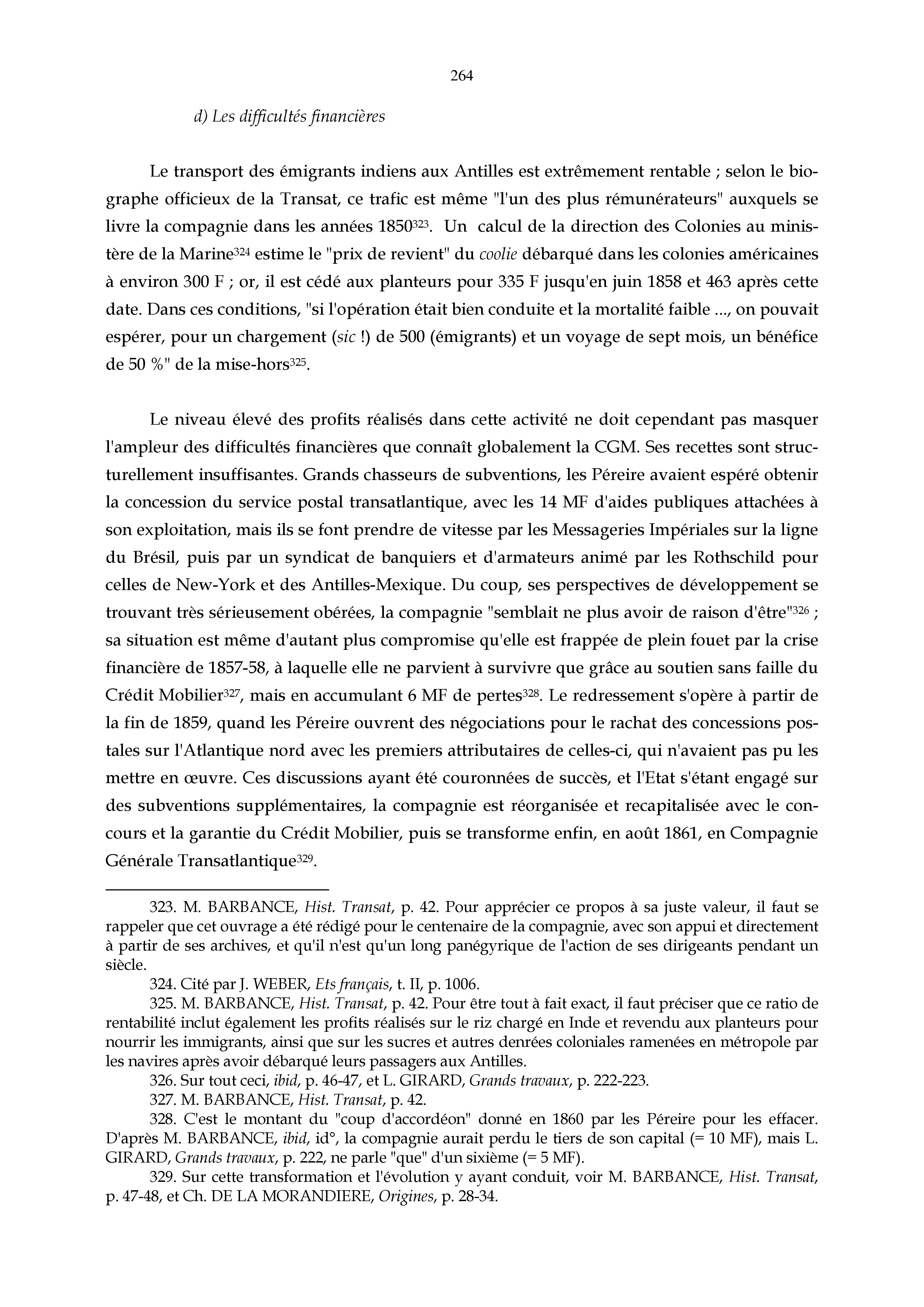 264

d) Les difficultés financières

Le transport des émigrants indiens aux Antilles est extrêmement rentable ; selon le biographe officieux de la Transat, ce trafic est même "l'un des plus rémunérateurs" auxquels se livre la compagnie dans les années 1850$^{323}$. Un calcul de la direction des Colonies au ministère de la Marine$^{324}$ estime le "prix de revient" du coolie débarqué dans les colonies américaines à environ 300 F ; or, il est cédé aux planteurs pour 335 F jusqu'en juin 1858 et 463 après cette date. Dans ces conditions, "si l'opération était bien conduite et la mortalité faible ..., on pouvait espérer, pour un chargement (sic !) de 500 (émigrants) et un voyage de sept mois, un bénéfice de 50 %" de la mise-hors$^{325}$.

Le niveau élevé des profits réalisés dans cette activité ne doit cependant pas masquer l'ampleur des difficultés financières que connaît globalement la CGM. Ses recettes sont structurellement insuffisantes. Grands chasseurs de subventions, les Péreire avaient espéré obtenir la concession du service postal transatlantique, avec les 14 MF d'aides publiques attachées à son exploitation, mais ils se font prendre de vitesse par les Messageries Impériales sur la ligne du Brésil, puis par un syndicat de banquiers et d'armateurs animé par les Rothschild pour celles de New-York et des Antilles-Mexique. Du coup, ses perspectives de développement se trouvant très sérieusement obérées, la compagnie "semblait ne plus avoir de raison d'être"$^{326}$ ; sa situation est même d'autant plus compromise qu'elle est frappée de plein fouet par la crise financière de 1857-58, à laquelle elle ne parvient à survivre que grâce au soutien sans faille du Crédit Mobilier$^{327}$, mais en accumulant 6 MF de pertes$^{328}$. Le redressement s'opère à partir de la fin de 1859, quand les Péreire ouvrent des négociations pour le rachat des concessions postales sur l'Atlantique nord avec les premiers attributaires de celles-ci, qui n'avaient pas pu les mettre en œuvre. Ces discussions ayant été couronnées de succès, et l'Etat s'étant engagé sur des subventions supplémentaires, la compagnie est réorganisée et recapitalisée avec le concours et la garantie du Crédit Mobilier, puis se transforme enfin, en août 1861, en Compagnie Générale Transatlantique$^{329}$.

323. M. BARBANCE, Hist. Transat, p. 42. Pour apprécier ce propos à sa juste valeur, il faut se rappeler que cet ouvrage a été rédigé pour le centenaire de la compagnie, avec son appui et directement à partir de ses archives, et qu'il n'est qu'un long panégyrique de l'action de ses dirigeants pendant un siècle.

324. Cité par J. WEBER, Ets français, t. II, p. 1006.

325. M. BARBANCE, Hist. Transat, p. 42. Pour être tout à fait exact, il faut préciser que ce ratio de rentabilité inclut également les profits réalisés sur le riz chargé en Inde et revendu aux planteurs pour nourrir les immigrants, ainsi que sur les sucres et autres denrées coloniales ramenées en métropole par les navires après avoir débarqué leurs passagers aux Antilles.

326. Sur tout ceci, ibid, p. 46-47, et L. GIRARD, Grands travaux, p. 222-223.

327. M. BARBANCE, Hist. Transat, p. 42.

328. C'est le montant du "coup d'accordéon" donné en 1860 par les Péreire pour les effacer. D'après M. BARBANCE, ibid, id°, la compagnie aurait perdu le tiers de son capital (= 10 MF), mais L. GIRARD, Grands travaux, p. 222, ne parle "que" d'un sixième (= 5 MF).

329. Sur cette transformation et l'évolution y ayant conduit, voir M. BARBANCE, Hist. Transat, p. 47-48, et Ch. DE LA MORANDIERE, Origines, p. 28-34.